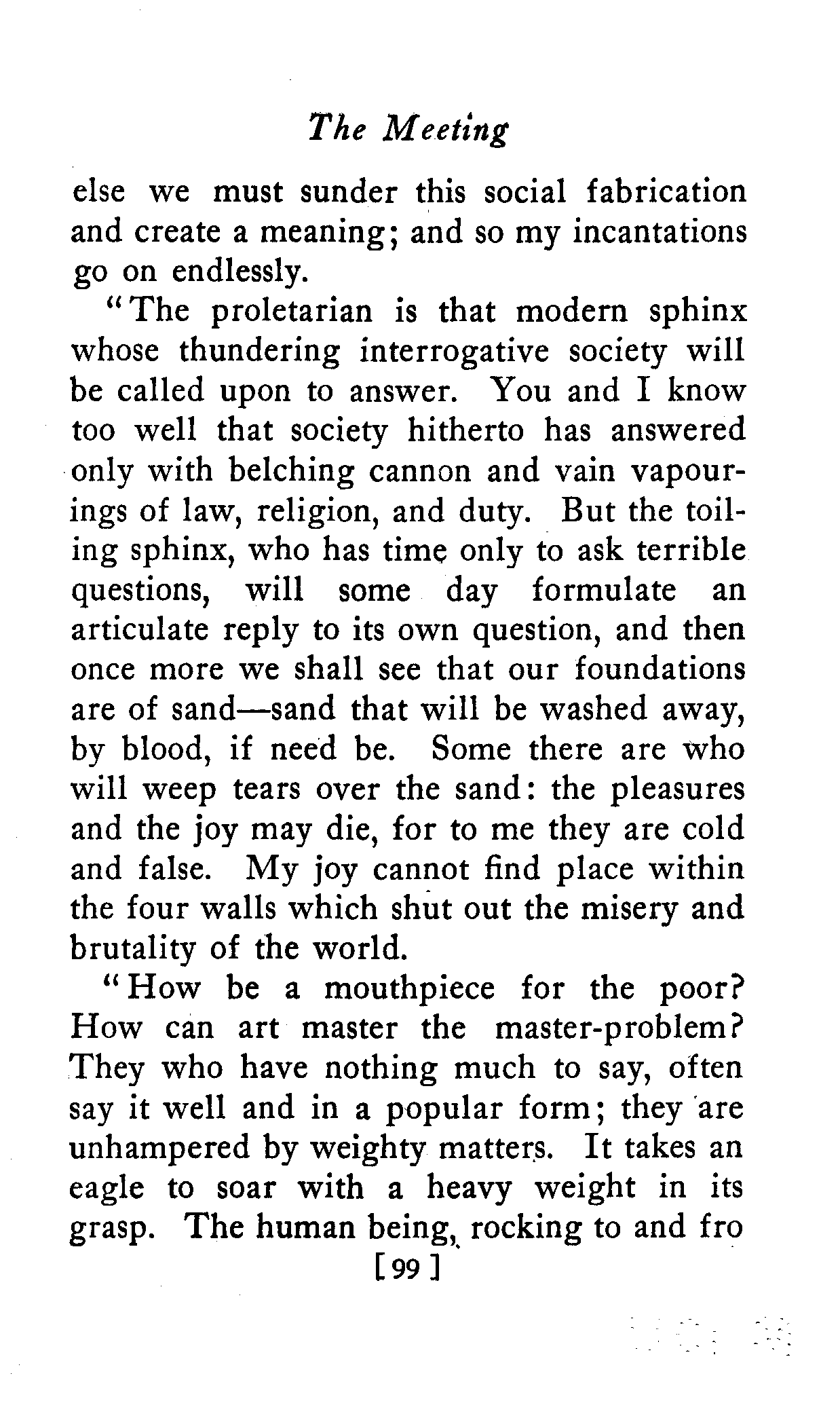 The Meeting

else we must sunder this social fabrication and create a meaning; and so my incantations go on endlessly.

"The proletarian is that modern sphinx whose thundering interrogative society will be called upon to answer. You and I know too well that society hitherto has answered only with belching cannon and vain vapourings of law, religion, and duty. But the toiling sphinx, who has time only to ask terrible questions, will some day formulate an articulate reply to its own question, and then once more we shall see that our foundations are of sand—sand that will be washed away, by blood, if need be. Some there are who will weep tears over the sand: the pleasures and the joy may die, for to me they are cold and false. My joy cannot find place within the four walls which shut out the misery and brutality of the world.

"How be a mouthpiece for the poor? How can art master the master-problem? They who have nothing much to say, often say it well and in a popular form; they are unhampered by weighty matters. It takes an eagle to soar with a heavy weight in its grasp. The human being, rocking to and fro

[99]